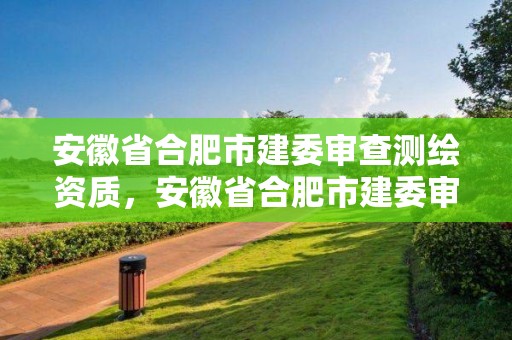 安徽省合肥市建委审查测绘资质，安徽省合肥市建委审